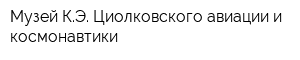 Музей К.Э. Циолковского авиации и космонавтики